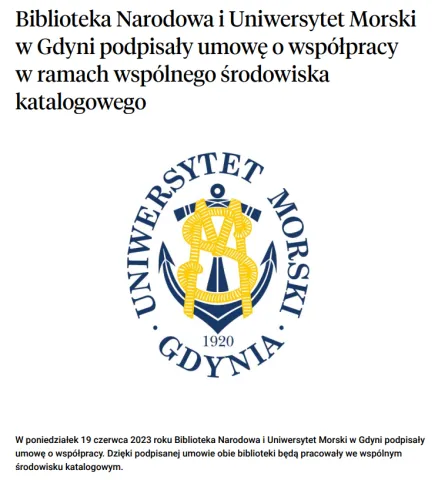 Biblioteka Narodowa i Uniwersytet Morski w Gdyni podpisały umowę o współpracy w ramach wspólnego środowiska katalogowego

UNIWERSYTET MORSKI
1920
GDYNIA

W poniedziałek 19 czerwca 2023 roku Biblioteka Narodowa i Uniwersytet Morski w Gdyni podpisały umowę o współpracy. Dzięki podpisanej umowie obie biblioteki będą pracowały we wspólnym środowisku katalogowym.